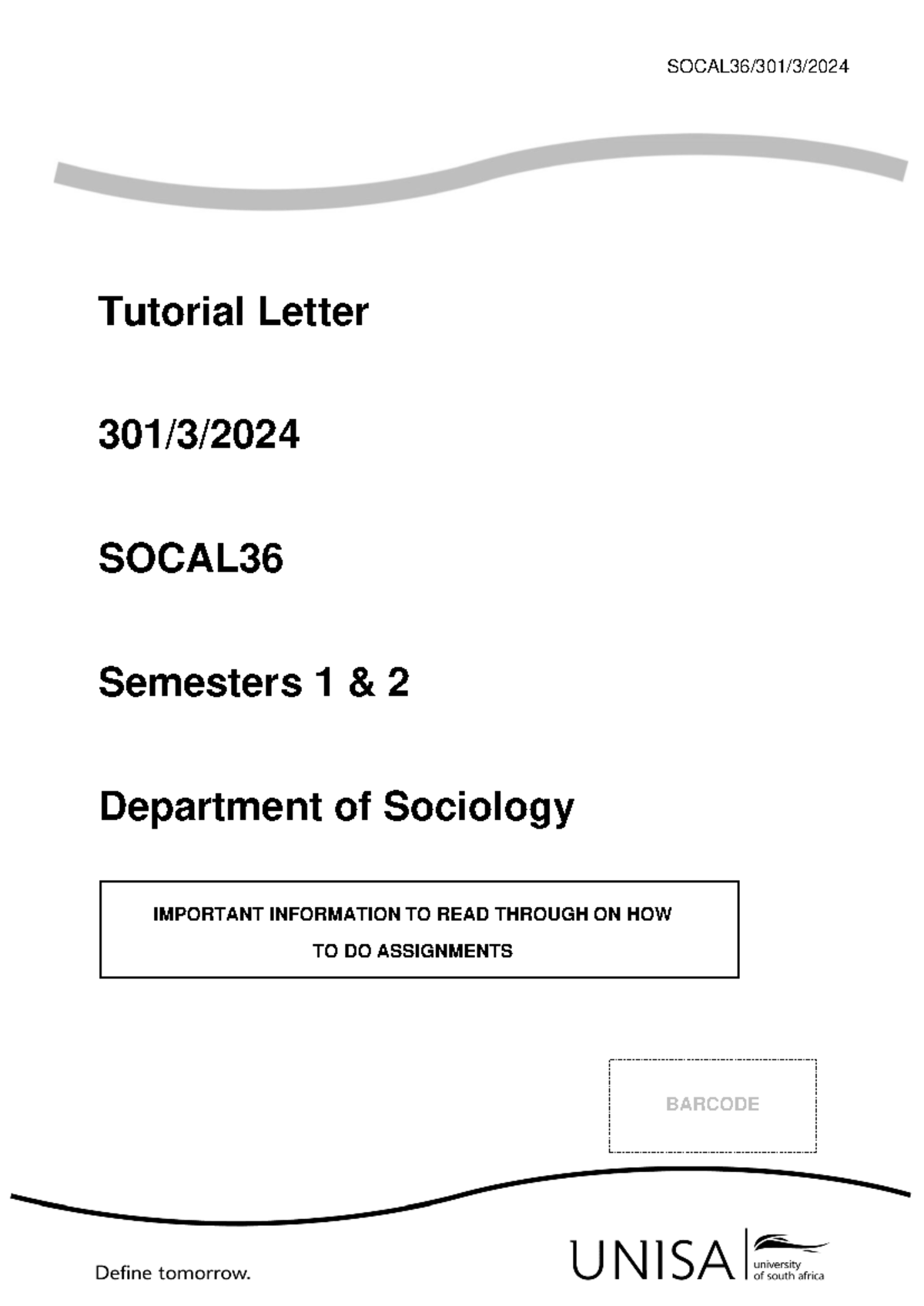 SOCAL36/301/3/2024

Tutorial Letter

301/3/2024

SOCAL36

Semesters 1 & 2

Department of Sociology

IMPORTANT INFORMATION TO READ THROUGH ON HOW TO DO ASSIGNMENTS

BARCODE

Define tomorrow.

UNISA university of south africa